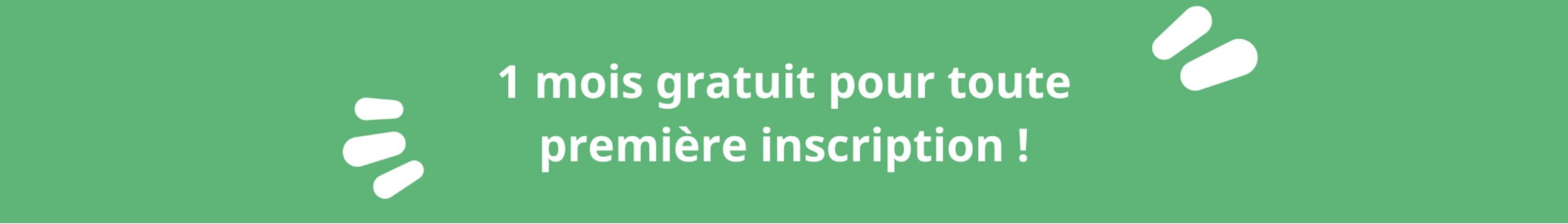 1 mois gratuit pour toute première inscription !